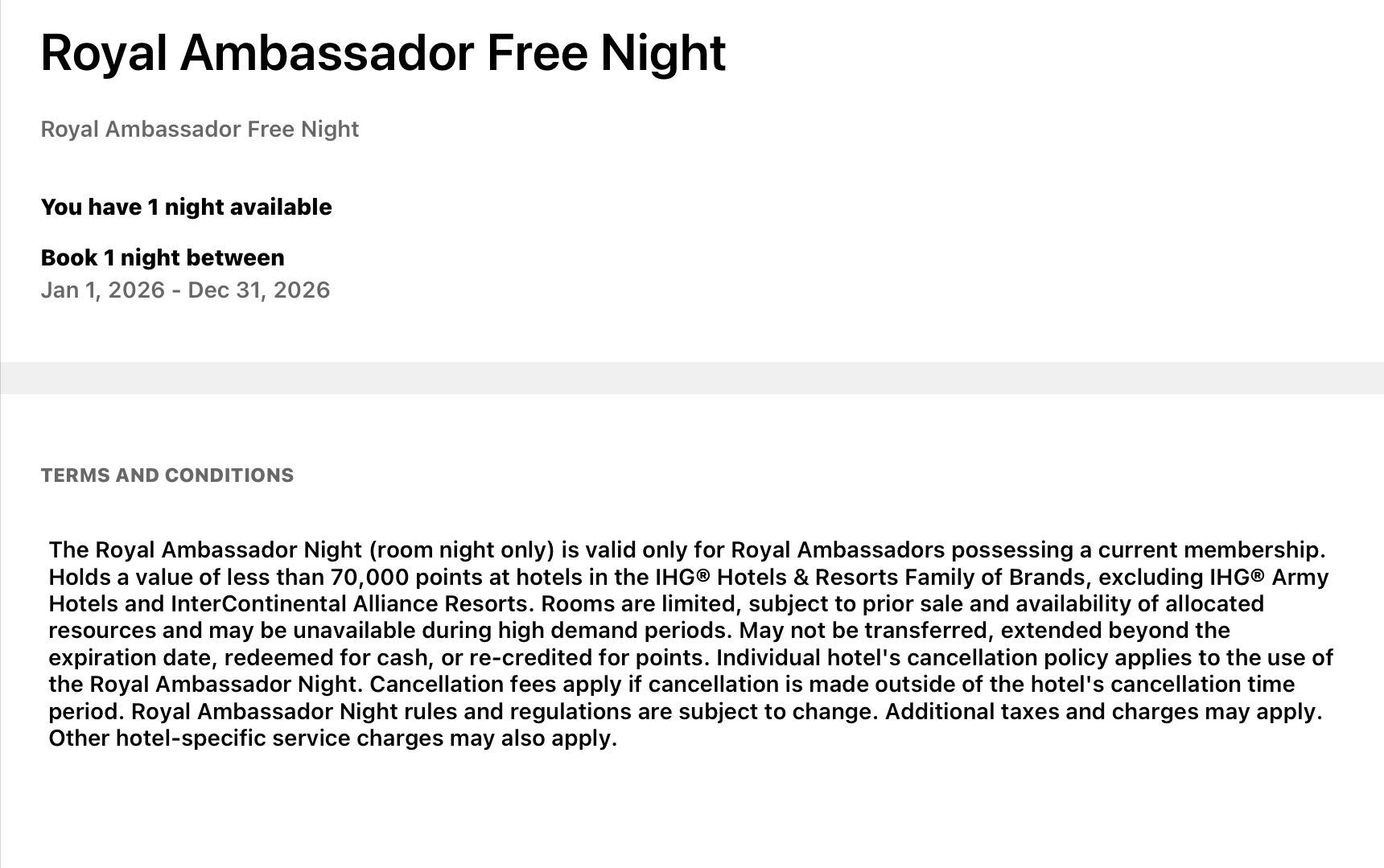 Royal Ambassador Free Night

Royal Ambassador Free Night

You have 1 night available

Book 1 night between
Jan 1, 2026 - Dec 31, 2026

TERMS AND CONDITIONS

The Royal Ambassador Night (room night only) is valid only for Royal Ambassadors possessing a current membership. Holds a value of less than 70,000 points at hotels in the IHG® Hotels & Resorts Family of Brands, excluding IHG® Army Hotels and InterContinental Alliance Resorts. Rooms are limited, subject to prior sale and availability of allocated resources and may be unavailable during high demand periods. May not be transferred, extended beyond the expiration date, redeemed for cash, or re-credited for points. Individual hotel's cancellation policy applies to the use of the Royal Ambassador Night. Cancellation fees apply if cancellation is made outside of the hotel's cancellation time period. Royal Ambassador Night rules and regulations are subject to change. Additional taxes and charges may apply. Other hotel-specific service charges may also apply.